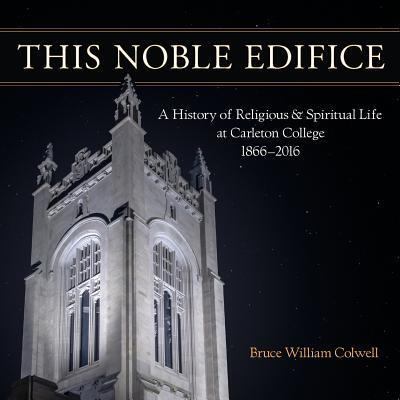 THIS NOBLE EDIFICE

A History of Religious & Spiritual Life at Carleton College 1866–2016

Bruce William Colwell